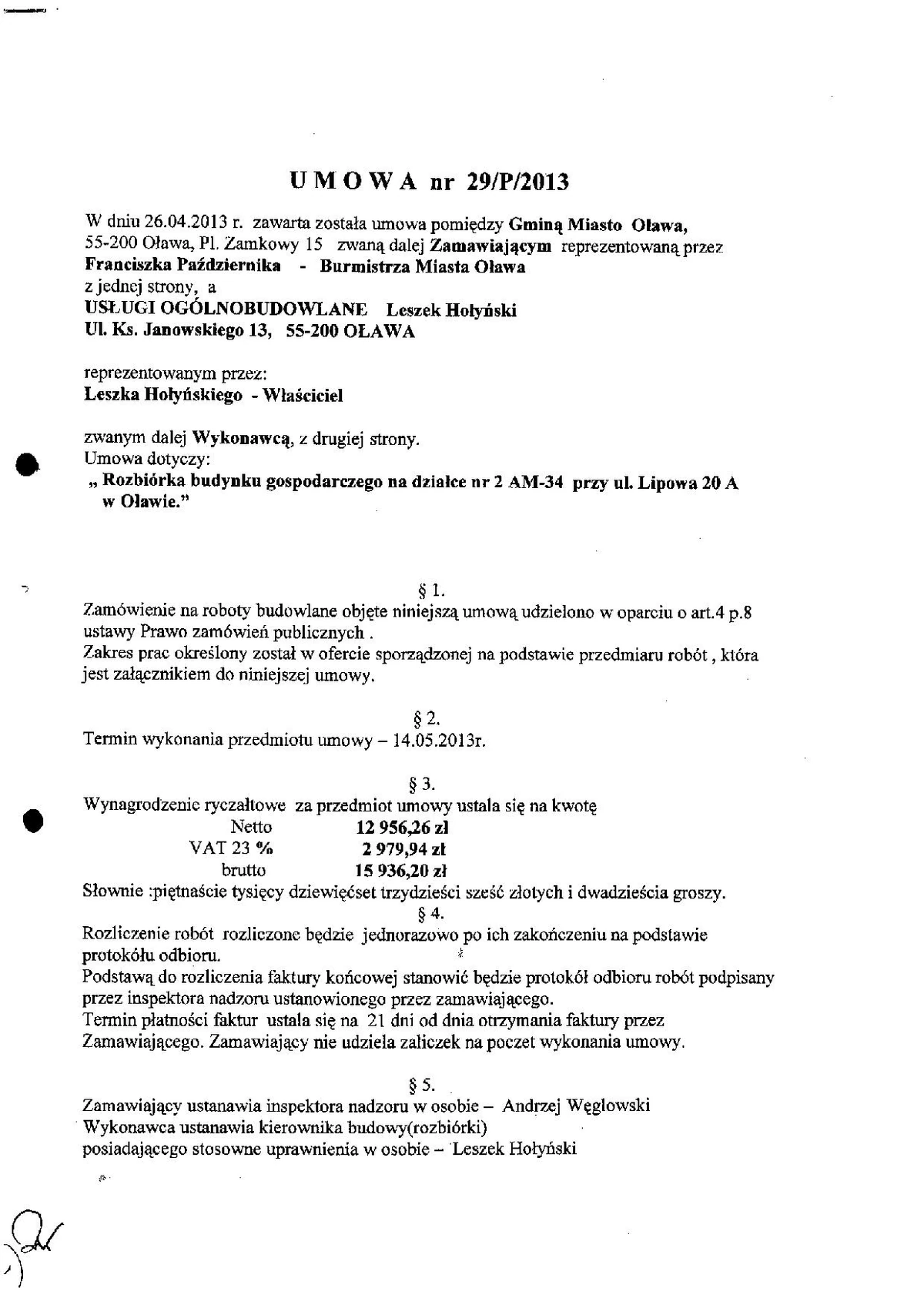 U M O W A nr 29/P/2013

W dniu 26.04.2013 r. zawarta została umowa pomiędzy Gminą Miasto Oława, 55-200 Oława, Pl. Zamkowy 15 zwaną dalej Zamawiającym reprezentowaną przez Franciszka Października - Burmistrza Miasta Oława
z jednej strony, a
USŁUGI OGÓLNOBUDOWLANE Leszek Hołyński
Ul. Ks. Janowskiego 13, 55-200 OŁAWA

reprezentowanym przez:
Leszka Hołyńskiego - Właściciel

zwanym dalej Wykonawcą, z drugiej strony.
Umowa dotyczy:
„ Rozbiórka budynku gospodarczego na działce nr 2 AM-34 przy ul. Lipowa 20 A w Oławie."

§ 1.
Zamówienie na roboty budowlane objęte niniejszą umową udzielono w oparciu o art.4 p.8 ustawy Prawo zamówień publicznych .
Zakres prac określony został w ofercie sporządzonej na podstawie przedmiaru robót , która jest załącznikiem do niniejszej umowy.

§ 2.
Termin wykonania przedmiotu umowy – 14.05.2013r.

§ 3.
Wynagrodzenie ryczałtowe za przedmiot umowy ustala się na kwotę
Netto 12 956,26 zł
VAT 23 % 2 979,94 zł
brutto 15 936,20 zł
Słownie :piętnaście tysięcy dziewięćset trzydzieści sześć złotych i dwadzieścia groszy.

§ 4.
Rozliczenie robót rozliczone będzie jednorazowo po ich zakończeniu na podstawie protokółu odbioru.
Podstawą do rozliczenia faktury końcowej stanowić będzie protokół odbioru robót podpisany przez inspektora nadzoru ustanowionego przez zamawiającego.
Termin płatności faktur ustala się na 21 dni od dnia otrzymania faktury przez Zamawiającego. Zamawiający nie udziela zaliczek na poczet wykonania umowy.

§ 5.
Zamawiający ustanawia inspektora nadzoru w osobie – Andrzej Węglowski
Wykonawca ustanawia kierownika budowy(rozbiórki)
posiadającego stosowne uprawnienia w osobie – Leszek Hołyński